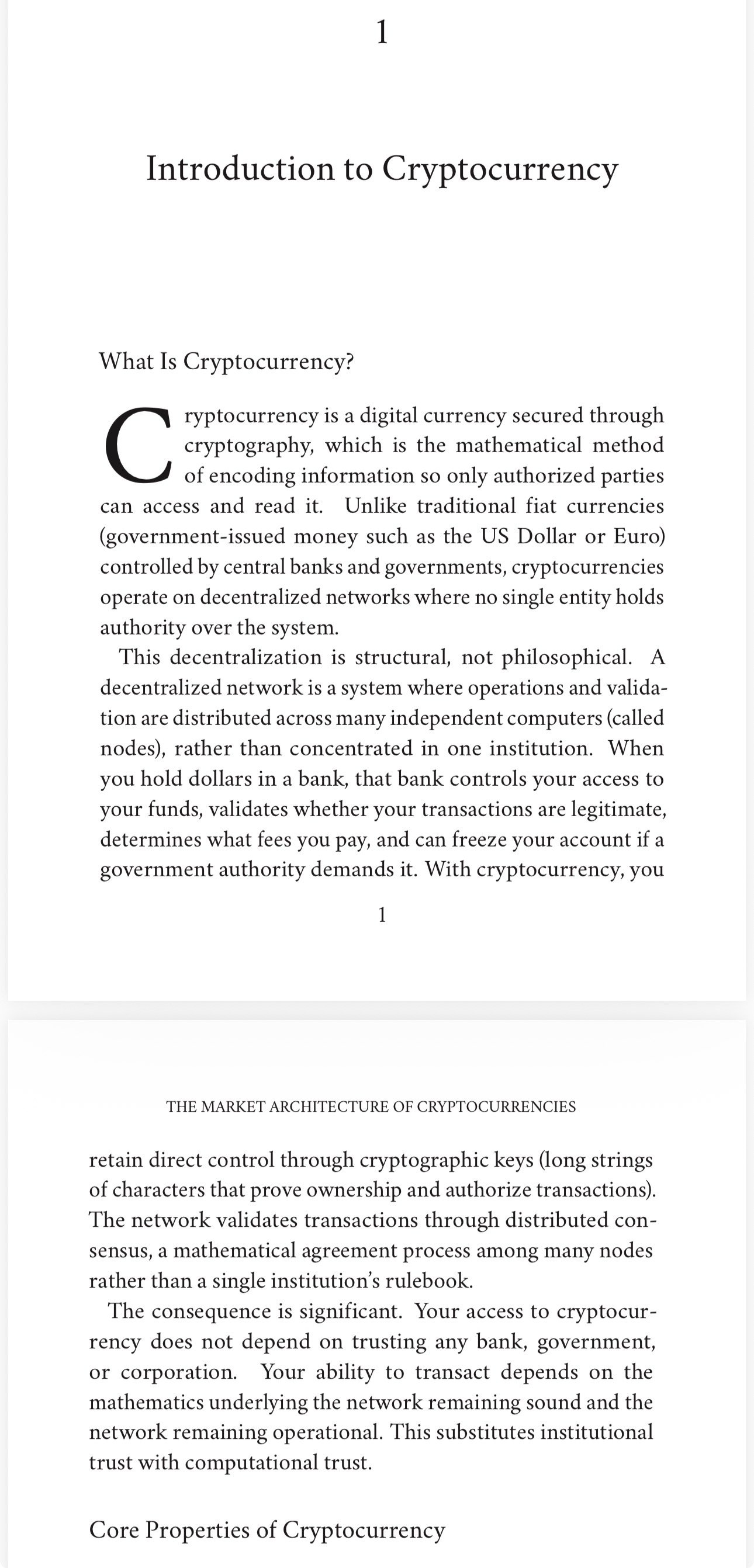 1

Introduction to Cryptocurrency

What Is Cryptocurrency?

Cryptocurrency is a digital currency secured through cryptography, which is the mathematical method of encoding information so only authorized parties can access and read it. Unlike traditional fiat currencies (government-issued money such as the US Dollar or Euro) controlled by central banks and governments, cryptocurrencies operate on decentralized networks where no single entity holds authority over the system.

This decentralization is structural, not philosophical. A decentralized network is a system where operations and validation are distributed across many independent computers (called nodes), rather than concentrated in one institution. When you hold dollars in a bank, that bank controls your access to your funds, validates whether your transactions are legitimate, determines what fees you pay, and can freeze your account if a government authority demands it. With cryptocurrency, you

1

THE MARKET ARCHITECTURE OF CRYPTOCURRENCIES

retain direct control through cryptographic keys (long strings of characters that prove ownership and authorize transactions). The network validates transactions through distributed consensus, a mathematical agreement process among many nodes rather than a single institution's rulebook.

The consequence is significant. Your access to cryptocurrency does not depend on trusting any bank, government, or corporation. Your ability to transact depends on the mathematics underlying the network remaining sound and the network remaining operational. This substitutes institutional trust with computational trust.

Core Properties of Cryptocurrency